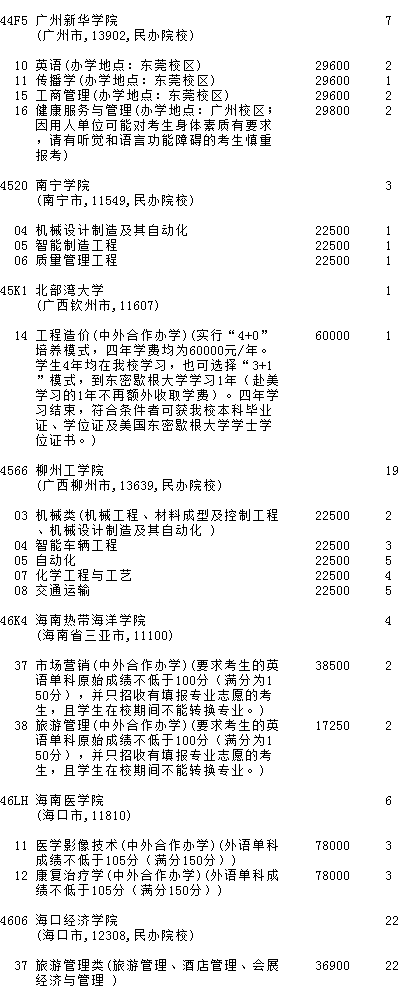 44F5 广州新华学院 7
(广州市，13902，民办院校)

10 英语(办学地点：东莞校区) 29600 2
11 传播学(办学地点：东莞校区) 29600 1
15 工商管理(办学地点：东莞校区) 29600 2
16 健康服务与管理(办学地点：广州校区；因用人单位可能对考生身体素质有要求，请有听觉和语言功能障碍的考生慎重报考) 29800 2

4520 南宁学院 3
(南宁市，11549，民办院校)

04 机械设计制造及其自动化 22500 1
05 智能制造工程 22500 1
06 质量管理工程 22500 1

45K1 北部湾大学 1
(广西钦州市，11607)

14 工程造价(中外合作办学)(实行“4+0”培养模式，四年学费均为60000元/年。学生4年均在我校学习，也可选择“3+1”模式，到东密歇根大学学习1年（赴美学习的1年不再额外收取学费）。四年学习结束，符合条件者可获我校本科毕业证、学位证及美国东密歇根大学学士学位证书。) 60000 1

4566 柳州工学院 19
(广西柳州市，13639，民办院校)

03 机械类(机械工程、材料成型及控制工程、机械设计制造及其自动化 ) 22500 2
04 智能车辆工程 22500 3
05 自动化 22500 5
07 化学工程与工艺 22500 4
08 交通运输 22500 5

46K4 海南热带海洋学院 4
(海南省三亚市，11100)

37 市场营销(中外合作办学)(要求考生的英语单科原始成绩不低于100分（满分为150分），并只招收有填报专业志愿的考生，且学生在校期间不能转换专业。) 38500 2
38 旅游管理(中外合作办学)(要求考生的英语单科原始成绩不低于100分（满分为150分），并只招收有填报专业志愿的考生，且学生在校期间不能转换专业。) 17250 2

46LH 海南医学院 6
(海口市，11810)

11 医学影像技术(中外合作办学)(外语单科成绩不低于105分（满分150分）) 78000 3
12 康复治疗学(中外合作办学)(外语单科成绩不低于105分（满分150分）) 78000 3

4606 海口经济学院 22
(海口市，12308，民办院校)

37 旅游管理类(旅游管理、酒店管理、会展经济与管理 ) 36900 22